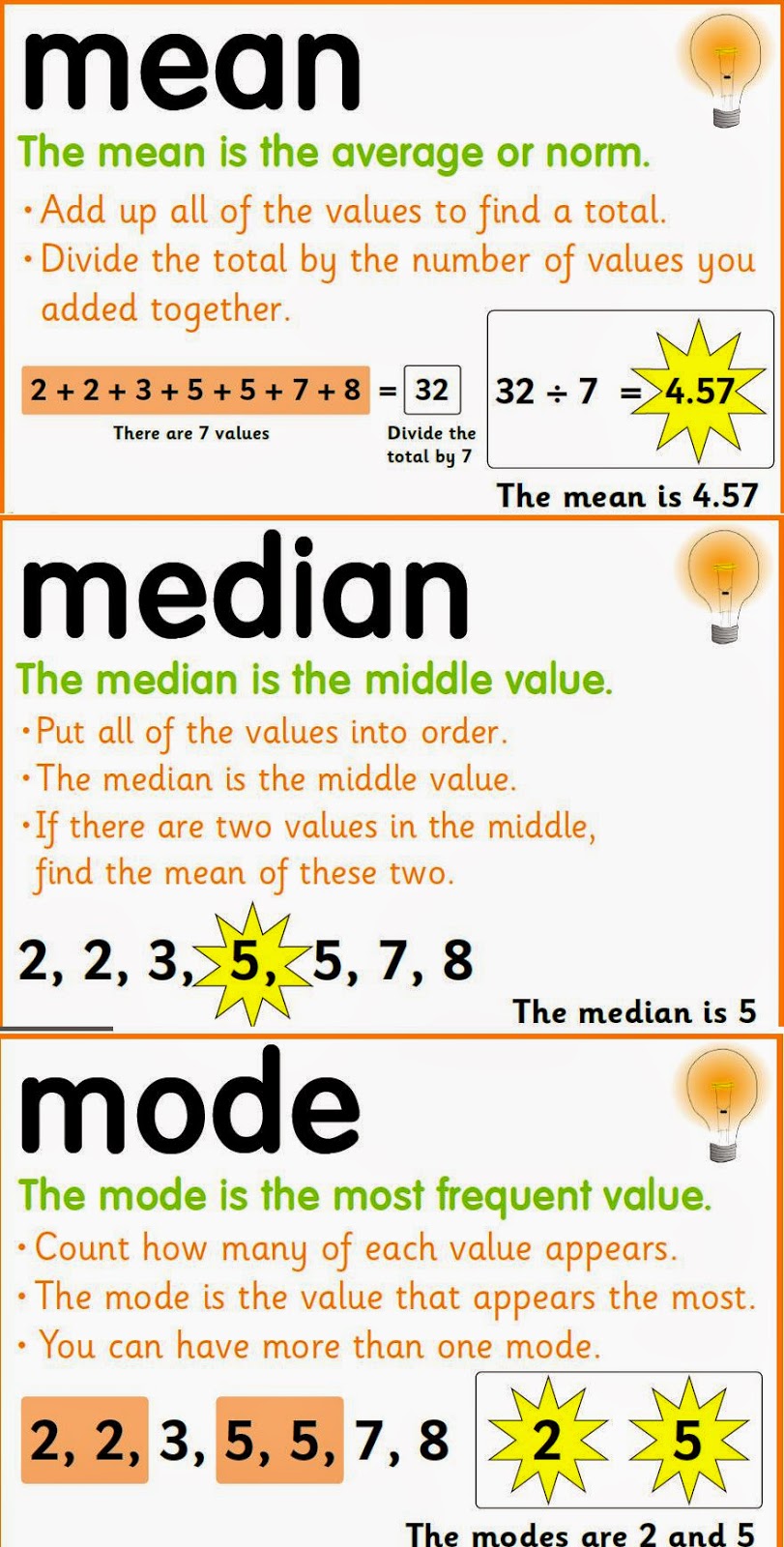 mean

The mean is the average or norm.

• Add up all of the values to find a total.
• Divide the total by the number of values you added together.

$2 + 2 + 3 + 5 + 5 + 7 + 8 = 32$

There are 7 values

Divide the total by 7

$32 \div 7 = 4.57$

The mean is 4.57

median

The median is the middle value.

• Put all of the values into order.
• The median is the middle value.
• If there are two values in the middle, find the mean of these two.

2, 2, 3, 5, 5, 7, 8

The median is 5

mode

The mode is the most frequent value.

• Count how many of each value appears.
• The mode is the value that appears the most.
• You can have more than one mode.

2, 2, 3, 5, 5, 7, 8

2 5

The modes are 2 and 5